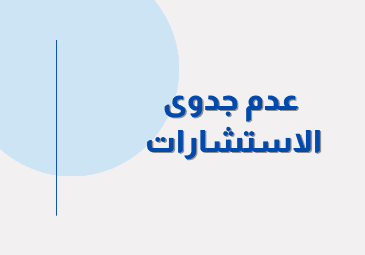 عدم جدوى
الاستشارات